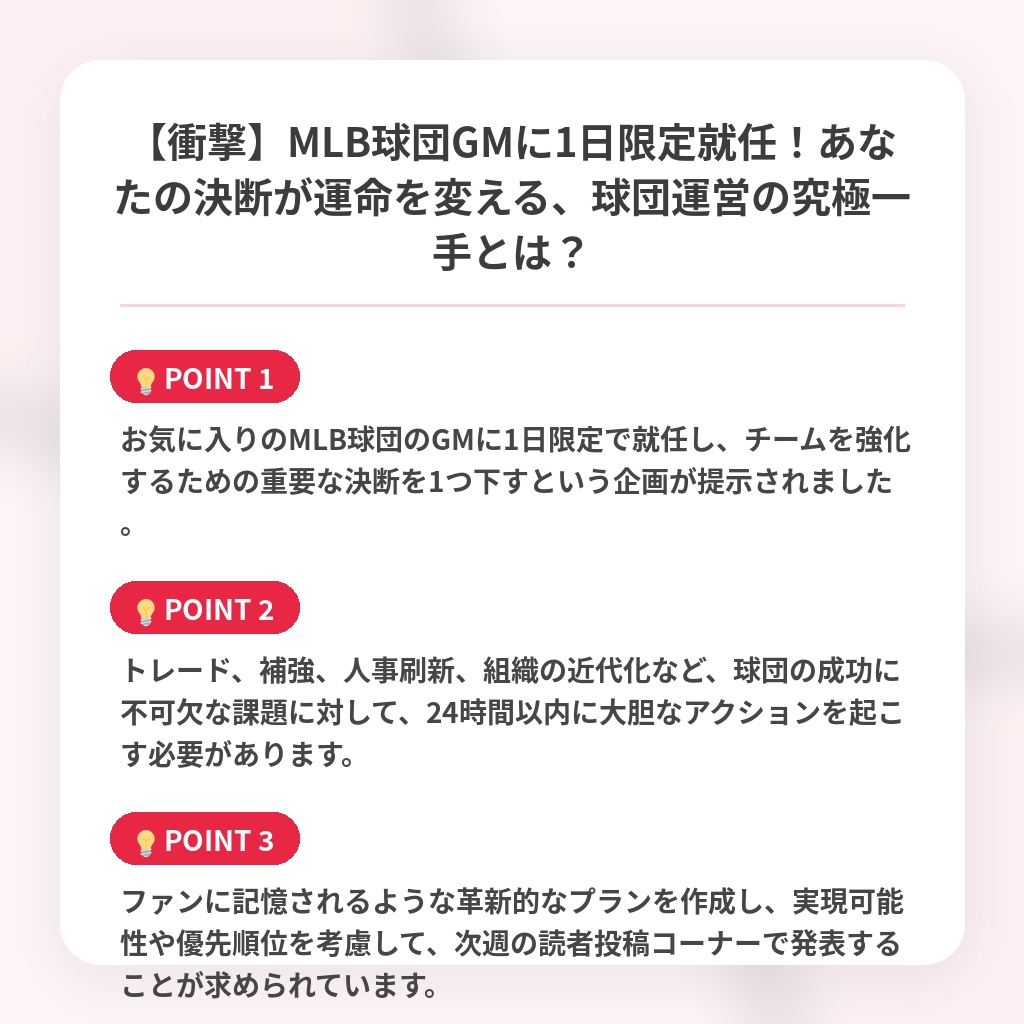 【衝撃】MLB球団GMに1日限定就任！あなたの決断が運命を変える、球団運営の究極一手とは？

POINT 1

お気に入りのMLB球団のGMに1日限定で就任し、チームを強化するための重要な決断を1つ下すという企画が提示されました。

POINT 2

トレード、補強、人事刷新、組織の近代化など、球団の成功に不可欠な課題に対して、24時間以内に大胆なアクションを起こす必要があります。

POINT 3

ファンに記憶されるような革新的なプランを作成し、実現可能性や優先順位を考慮して、次週の読者投稿コーナーで発表することが求められています。